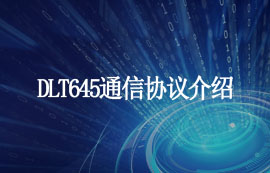 DLT645通信协议介绍